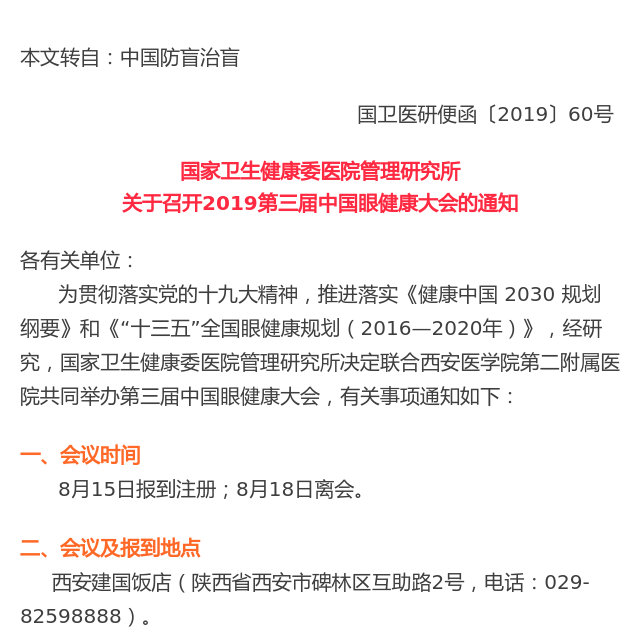 本文转自：中国防盲治盲

国卫医研便函〔2019〕60号

国家卫生健康委医院管理研究所
关于召开2019第三届中国眼健康大会的通知

各有关单位：

为贯彻落实党的十九大精神，推进落实《健康中国2030规划纲要》和《“十三五”全国眼健康规划（2016—2020年）》，经研究，国家卫生健康委医院管理研究所决定联合西安医学院第二附属医院共同举办第三届中国眼健康大会，有关事项通知如下：

一、会议时间

8月15日报到注册；8月18日离会。

二、会议及报到地点

西安建国饭店（陕西省西安市碑林区互助路2号，电话：029-82598888）。